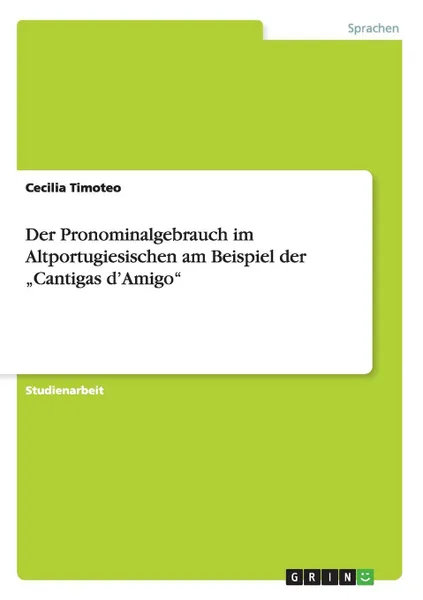 Sprachen

Cecilia Timoteo

Der Pronominalgebrauch im Altportugiesischen am Beispiel der „Cantigas d’Amigo“

Studienarbeit

GRIN